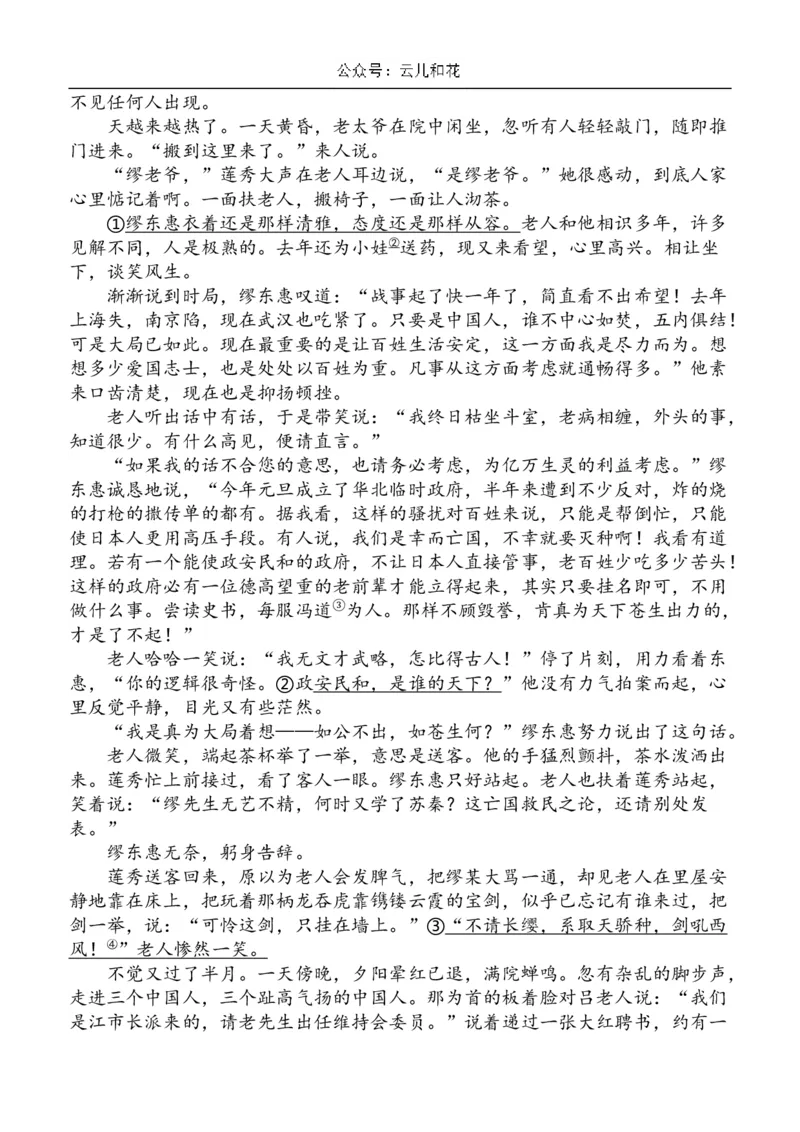 公众号：云儿和花

不见任何人出现。

天越来越热了。一天黄昏，老太爷在院中闲坐，忽听有人轻轻敲门，随即推门进来。“搬到这里来了。”来人说。

“缪老爷，”莲秀大声在老人耳边说，“是缪老爷。”她很感动，到底人家心里惦记着啊。一面扶老人，搬椅子，一面让人沏茶。

①缪东惠衣着还是那样清雅，态度还是那样从容。老人和他相识多年，许多见解不同，人是极熟的。去年还为小娃②送药，现又来看望，心里高兴。相让坐下，谈笑风生。

渐渐说到时局，缪东惠叹道：“战事起了快一年了，简直看不出希望！去年上海失，南京陷，现在武汉也吃紧了。只要是中国人，谁不中心如焚，五内俱结！可是大局已如此。现在最重要的是让百姓生活安定，这一方面我是尽力而为。想想多少爱国志士，也是处处以百姓为重。凡事从这方面考虑就通畅得多。”他素来口齿清楚，现在也是抑扬顿挫。

老人听出话中有话，于是带笑说：“我终日枯坐斗室，老病相缠，外头的事，知道很少。有什么高见，便请直言。”

“如果我的话不合您的意思，也请务必考虑，为亿万生灵的利益考虑。”缪东惠诚恳地说，“今年元旦成立了华北临时政府，半年来遭到不少反对，炸的烧的打枪的撒传单的都有。据我看，这样的骚扰对百姓来说，只能是帮倒忙，只能使日本人更用高压手段。有人说，我们是幸而亡国，不幸就要灭种啊！我看有道理。若有一个能使政安民和的政府，不让日本人直接管事，老百姓少吃多少苦头！这样的政府必有一位德高望重的老前辈才能立得起来，其实只要挂名即可，不用做什么事。尝读史书，每服冯道③为人。那样不顾毁誉，肯真为天下苍生出力的，才是了不起！”

老人哈哈一笑说：“我无文才武略，怎比得古人！”停了片刻，用力看着东惠，“你的逻辑很奇怪。②政安民和，是谁的天下？”他没有力气拍案而起，心里反觉平静，目光又有些茫然。

“我是真为大局着想——如公不出，如苍生何？”缪东惠努力说出了这句话。

老人微笑，端起茶杯举了一举，意思是送客。他的手猛烈颤抖，茶水泼洒出来。莲秀忙上前接过，看了客人一眼。缪东惠只好站起。老人也扶着莲秀站起，笑着说：“缪先生无艺不精，何时又学了苏秦？这亡国救民之论，还请别处发表。”

缪东惠无奈，躬身告辞。

莲秀送客回来，原以为老人会发脾气，把缪某大骂一通，却见老人在里屋安静地靠在床上，把玩着那柄龙吞虎靠镌镂云霞的宝剑，似乎已忘记有谁来过，把剑一举，说：“可怜这剑，只挂在墙上。”③“不请长缨，系取天骄种，剑吼西风！④”老人惨然一笑。

不觉又过了半月。一天傍晚，夕阳晕红已退，满院蝉鸣。忽有杂乱的脚步声，走进三个中国人，三个趾高气扬的中国人。那为首的板着脸对吕老人说：“我们是江市长派来的，请老先生出任维持会委员。”说着递过一张大红聘书，约有一